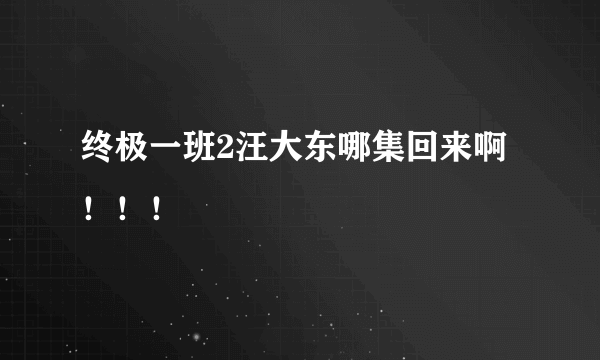 终极一班2汪大东哪集回来啊！！！